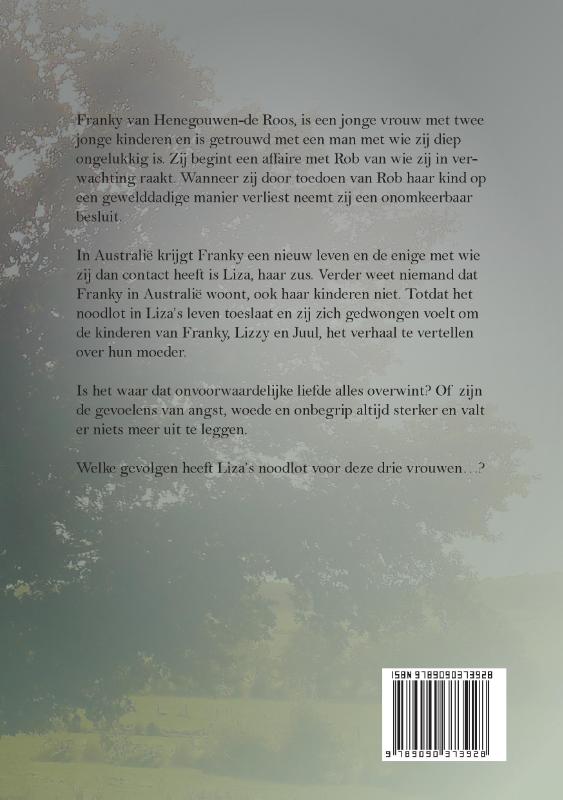 Franky van Henegouwen-de Roos, is een jonge vrouw met twee jonge kinderen en is getrouwd met een man met wie zij diep ongelukkig is. Zij begint een affaire met Rob van wie zij in verwachting raakt. Wanneer zij door toedoen van Rob haar kind op een gewelddadige manier verliest neemt zij een onomkeerbaar besluit.

In Australië krijgt Franky een nieuw leven en de enige met wie zij dan contact heeft is Liza, haar zus. Verder weet niemand dat Franky in Australië woont, ook haar kinderen niet. Totdat het noodlot in Liza's leven toeslaat en zij zich gedwongen voelt om de kinderen van Franky, Lizzy en Juul, het verhaal te vertellen over hun moeder.

Is het waar dat onvoorwaardelijke liefde alles overwint? Of zijn de gevoelens van angst, woede en onbegrip altijd sterker en valt er niets meer uit te leggen.

Welke gevolgen heeft Liza's noodlot voor deze drie vrouwen…?

ISBN 9789090373928

9 789090 373928